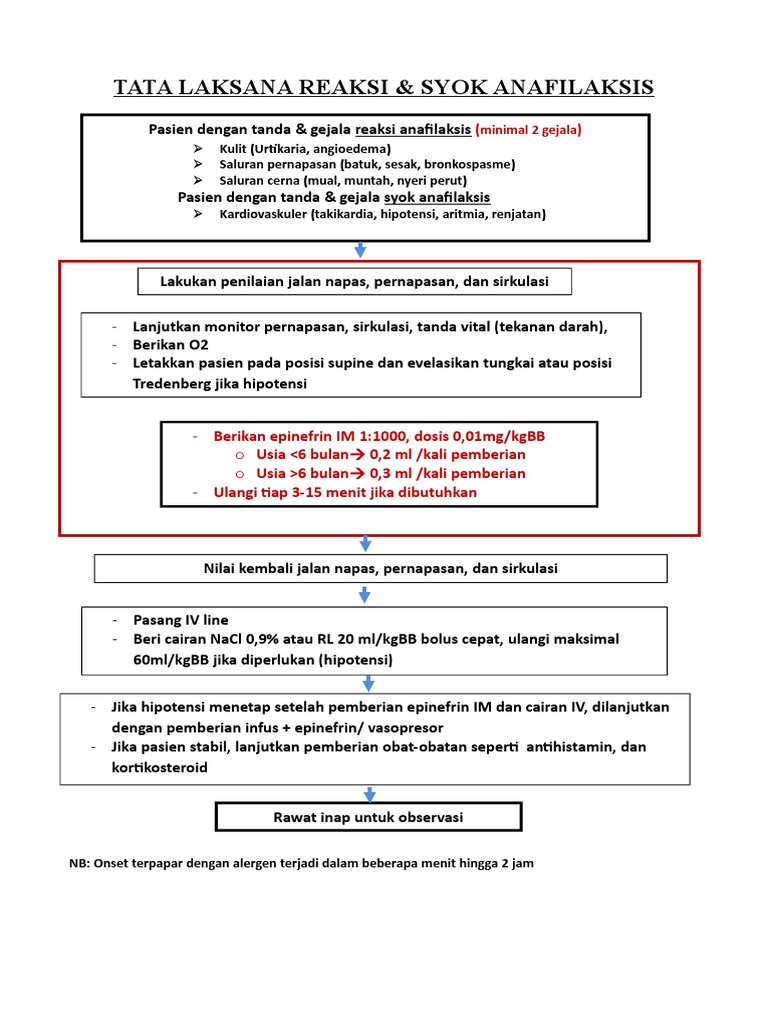 TATA LAKSANA REAKSI & SYOK ANAFILAKSIS

Pasien dengan tanda & gejala reaksi anafilaksis (minimal 2 gejala)
➢ Kulit (Urtikaria, angioedema)
➢ Saluran pernapasan (batuk, sesak, bronkospasme)
➢ Saluran cerna (mual, muntah, nyeri perut)
Pasien dengan tanda & gejala syok anafilaksis
➢ Kardiovaskuler (takikardia, hipotensi, aritmia, renjatan)

Lakukan penilaian jalan napas, pernapasan, dan sirkulasi

- Lanjutkan monitor pernapasan, sirkulasi, tanda vital (tekanan darah),
- Berikan O2
- Letakkan pasien pada posisi supine dan evelasikan tungkai atau posisi Tredenberg jika hipotensi

- Berikan epinefrin IM 1:1000, dosis 0,01mg/kgBB
o Usia <6 bulan→ 0,2 ml /kali pemberian
o Usia >6 bulan→ 0,3 ml /kali pemberian
- Ulangi tiap 3-15 menit jika dibutuhkan

Nilai kembali jalan napas, pernapasan, dan sirkulasi

- Pasang IV line
- Beri cairan NaCl 0,9% atau RL 20 ml/kgBB bolus cepat, ulangi maksimal 60ml/kgBB jika diperlukan (hipotensi)

- Jika hipotensi menetap setelah pemberian epinefrin IM dan cairan IV, dilanjutkan dengan pemberian infus + epinefrin/ vasopresor
- Jika pasien stabil, lanjutkan pemberian obat-obatan seperti antihistamin, dan kortikosteroid

Rawat inap untuk observasi

NB: Onset terpapar dengan alergen terjadi dalam beberapa menit hingga 2 jam